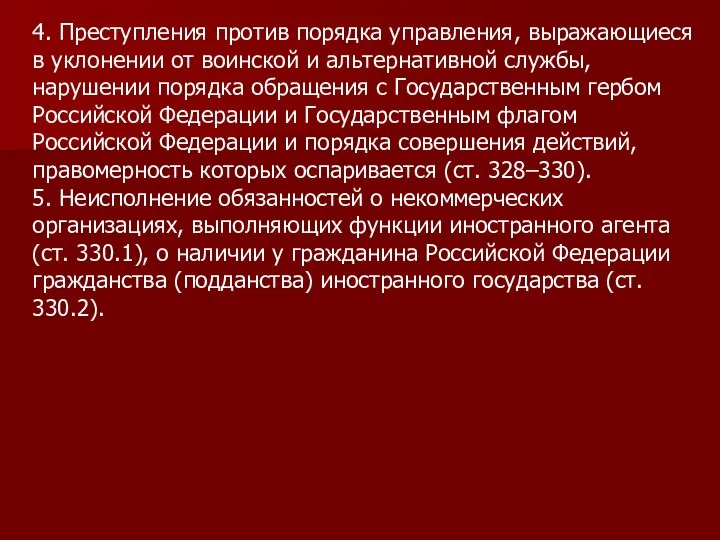 4. Преступления против порядка управления, выражающиеся в уклонении от воинской и альтернативной службы, нарушении порядка обращения с Государственным гербом Российской Федерации и Государственным флагом Российской Федерации и порядка совершения действий, правомерность которых оспаривается (ст. 328–330).
5. Неисполнение обязанностей о некоммерческих организациях, выполняющих функции иностранного агента (ст. 330.1), о наличии у гражданина Российской Федерации гражданства (подданства) иностранного государства (ст. 330.2).